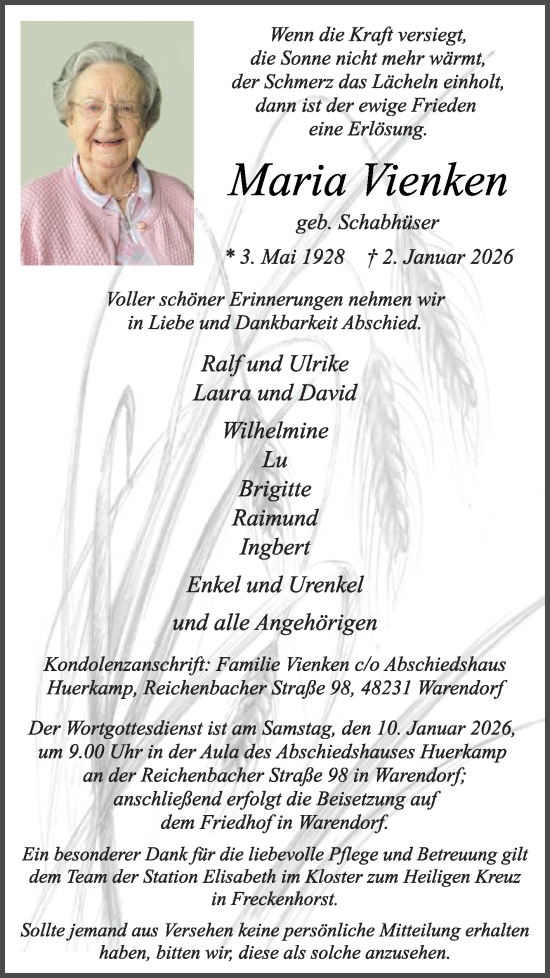 Wenn die Kraft versiegt,
die Sonne nicht mehr wärmt,
der Schmerz das Lächeln einholt,
dann ist der ewige Frieden
eine Erlösung.

Maria Vienken

geb. Schabhüser

* 3. Mai 1928 † 2. Januar 2026

Voller schöner Erinnerungen nehmen wir in Liebe und Dankbarkeit Abschied.

Ralf und Ulrike
Laura und David

Wilhelmine
Lu
Brigitte
Raimund
Ingbert

Enkel und Urenkel

und alle Angehörigen

Kondolenzanschrift: Familie Vienken c/o Abschiedshaus Huerkamp, Reichenbacher Straße 98, 48231 Warendorf

Der Wortgottesdienst ist am Samstag, den 10. Januar 2026, um 9.00 Uhr in der Aula des Abschiedshauses Huerkamp an der Reichenbacher Straße 98 in Warendorf; anschließend erfolgt die Beisetzung auf dem Friedhof in Warendorf.

Ein besonderer Dank für die liebevolle Pflege und Betreuung gilt dem Team der Station Elisabeth im Kloster zum Heiligen Kreuz in Freckenhorst.

Sollte jemand aus Versehen keine persönliche Mitteilung erhalten haben, bitten wir, diese als solche anzusehen.